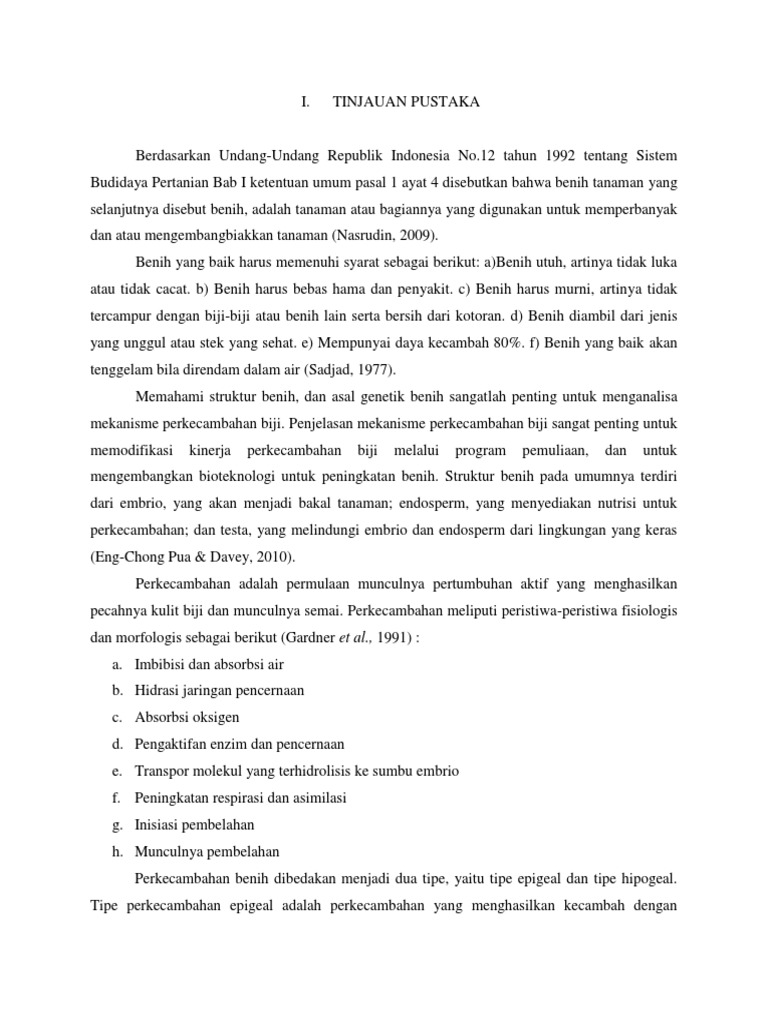 I. TINJAUAN PUSTAKA

Berdasarkan Undang-Undang Republik Indonesia No.12 tahun 1992 tentang Sistem Budidaya Pertanian Bab I ketentuan umum pasal 1 ayat 4 disebutkan bahwa benih tanaman yang selanjutnya disebut benih, adalah tanaman atau bagiannya yang digunakan untuk memperbanyak dan atau mengembangbiakkan tanaman (Nasrudin, 2009).

Benih yang baik harus memenuhi syarat sebagai berikut: a)Benih utuh, artinya tidak luka atau tidak cacat. b) Benih harus bebas hama dan penyakit. c) Benih harus murni, artinya tidak tercampur dengan biji-biji atau benih lain serta bersih dari kotoran. d) Benih diambil dari jenis yang unggul atau stek yang sehat. e) Mempunyai daya kecambah 80%. f) Benih yang baik akan tenggelam bila direndam dalam air (Sadjad, 1977).

Memahami struktur benih, dan asal genetik benih sangatlah penting untuk menganalisa mekanisme perkecambahan biji. Penjelasan mekanisme perkecambahan biji sangat penting untuk memodifikasi kinerja perkecambahan biji melalui program pemuliaan, dan untuk mengembangkan bioteknologi untuk peningkatan benih. Struktur benih pada umumnya terdiri dari embrio, yang akan menjadi bakal tanaman; endosperm, yang menyediakan nutrisi untuk perkecambahan; dan testa, yang melindungi embrio dan endosperm dari lingkungan yang keras (Eng-Chong Pua & Davey, 2010).

Perkecambahan adalah permulaan munculnya pertumbuhan aktif yang menghasilkan pecahnya kulit biji dan munculnya semai. Perkecambahan meliputi peristiwa-peristiwa fisiologis dan morfologis sebagai berikut (Gardner et al., 1991) :

a. Imbibisi dan absorbsi air
b. Hidrasi jaringan pencernaan
c. Absorbsi oksigen
d. Pengaktifan enzim dan pencernaan
e. Transpor molekul yang terhidrolisis ke sumbu embrio
f. Peningkatan respirasi dan asimilasi
g. Inisiasi pembelahan
h. Munculnya pembelahan

Perkecambahan benih dibedakan menjadi dua tipe, yaitu tipe epigeal dan tipe hipogeal. Tipe perkecambahan epigeal adalah perkecambahan yang menghasilkan kecambah dengan